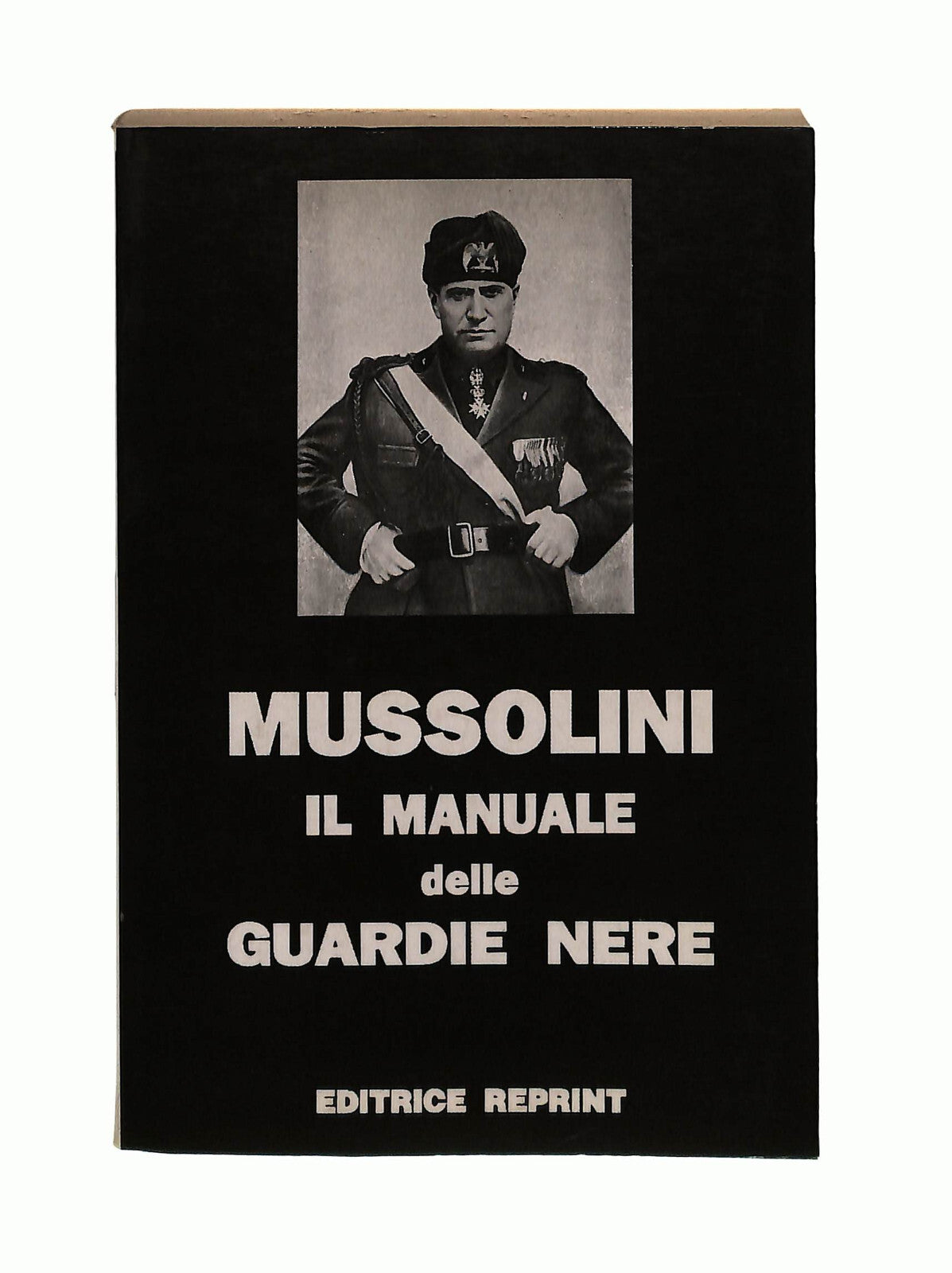 MUSSOLINI
IL MANUALE
delle
GUARDIE NERE

EDITRICE REPRINT